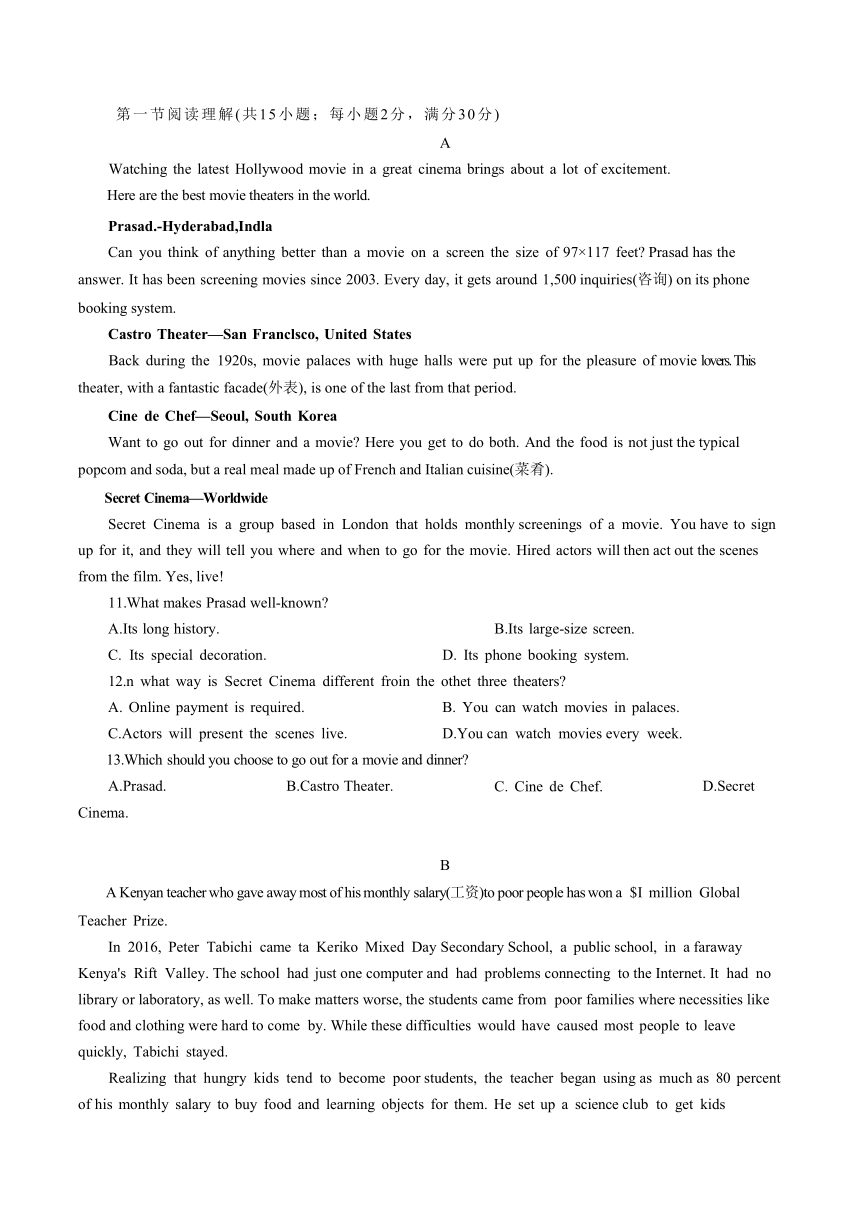 第一节阅读理解(共15小题；每小题2分，满分30分)

A

Watching the latest Hollywood movie in a great cinema brings about a lot of excitement.

Here are the best movie theaters in the world.

Prasad.-Hyderabad,Indla

Can you think of anything better than a movie on a screen the size of 97×117 feet? Prasad has the answer. It has been screening movies since 2003. Every day, it gets around 1,500 inquiries(咨询) on its phone booking system.

Castro Theater—San Franclsco, United States

Back during the 1920s, movie palaces with huge halls were put up for the pleasure of movie lovers. This theater, with a fantastic facade(外表), is one of the last from that period.

Cine de Chef—Seoul, South Korea

Want to go out for dinner and a movie? Here you get to do both. And the food is not just the typical popcom and soda, but a real meal made up of French and Italian cuisine(菜肴).

Secret Cinema—Worldwide

Secret Cinema is a group based in London that holds monthly screenings of a movie. You have to sign up for it, and they will tell you where and when to go for the movie. Hired actors will then act out the scenes from the film. Yes, live!

11.What makes Prasad well-known?

A.Its long history.

B.Its large-size screen.

C. Its special decoration.

D. Its phone booking system.

12.n what way is Secret Cinema different froin the othet three theaters?

A. Online payment is required.

B. You can watch movies in palaces.

C.Actors will present the scenes live.

D.You can watch movies every week.

13.Which should you choose to go out for a movie and dinner?

A.Prasad.

B.Castro Theater.

C. Cine de Chef.

D.Secret Cinema.

B

A Kenyan teacher who gave away most of his monthly salary(工资)to poor people has won a $1 million Global Teacher Prize.

In 2016, Peter Tabichi came ta Keriko Mixed Day Secondary School, a public school, in a faraway Kenya's Rift Valley. The school had just one computer and had problems connecting to the Internet. It had no library or laboratory, as well. To make matters worse, the students came from poor families where necessities like food and clothing were hard to come by. While these difficulties would have caused most people to leave quickly, Tabichi stayed.

Realizing that hungry kids tend to become poor students, the teacher began using as much as 80 percent of his monthly salary to buy food and learning objects for them. He set up a science club to get kids